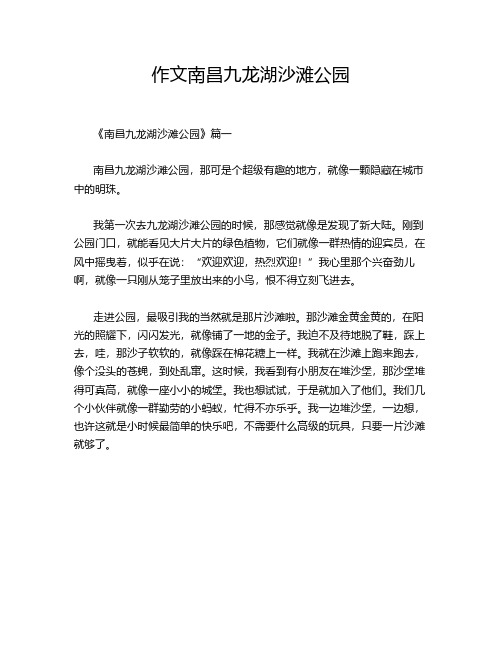 作文南昌九龙湖沙滩公园

《南昌九龙湖沙滩公园》篇一

南昌九龙湖沙滩公园，那可是个超级有趣的地方，就像一颗隐藏在城市中的明珠。

我第一次去九龙湖沙滩公园的时候，那感觉就像是发现了新大陆。刚到公园门口，就能看见大片大片的绿色植物，它们就像一群热情的迎宾员，在风中摇曳着，似乎在说：“欢迎欢迎，热烈欢迎！”我心里那个兴奋劲儿啊，就像一只刚从笼子里放出来的小鸟，恨不得立刻飞进去。

走进公园，最吸引我的当然就是那片沙滩啦。那沙滩金黄金黄的，在阳光的照耀下，闪闪发光，就像铺了一地的金子。我迫不及待地脱了鞋，踩上去，哇，那沙子软软的，就像踩在棉花糖上一样。我就在沙滩上跑来跑去，像个没头的苍蝇，到处乱窜。这时候，我看到有小朋友在堆沙堡，那沙堡堆得可真高，就像一座小小的城堡。我也想试试，于是就加入了他们。我们几个小伙伴就像一群勤劳的小蚂蚁，忙得不亦乐乎。我一边堆沙堡，一边想，也许这就是小时候最简单的快乐吧，不需要什么高级的玩具，只要一片沙滩就够了。